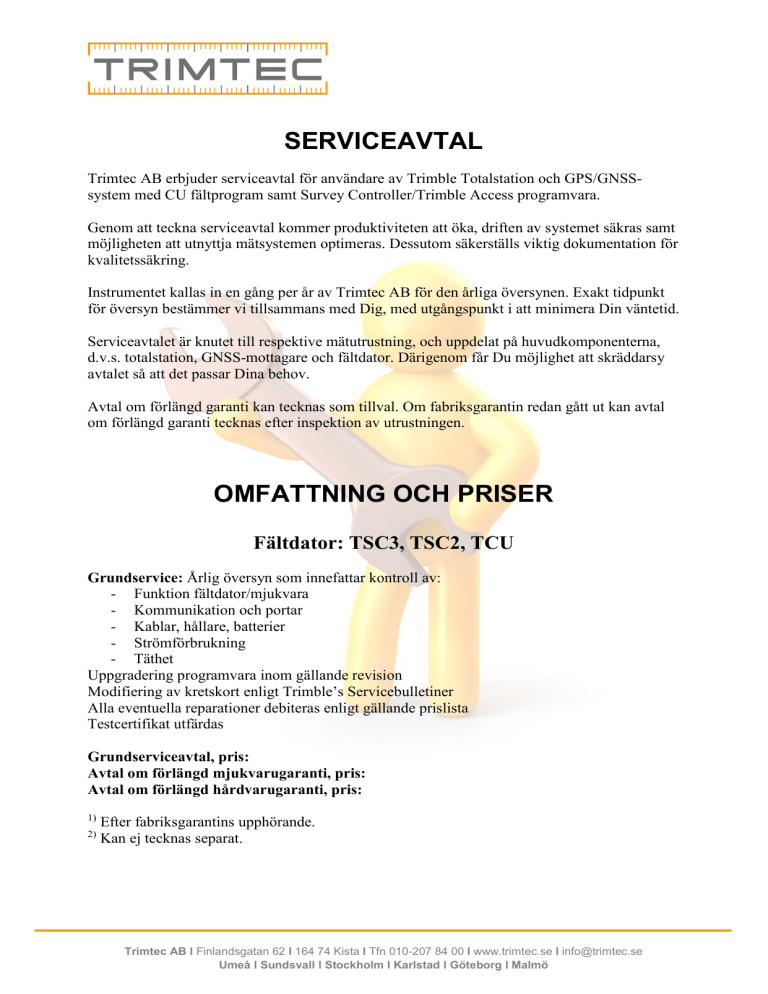 TRIMTEC

SERVICEAVTAL

Trimtec AB erbjuder serviceavtal för användare av Trimble Totalstation och GPS/GNSS-system med CU fältprogram samt Survey Controller/Trimble Access programvara.

Genom att teckna serviceavtal kommer produktiviteten att öka, driften av systemet säkras samt möjligheten att utnyttja mätsystemen optimeras. Dessutom säkerställs viktig dokumentation för kvalitetssäkring.

Instrumentet kallas in en gång per år av Trimtec AB för den årliga översynen. Exakt tidpunkt för översyn bestämmer vi tillsammans med Dig, med utgångspunkt i att minimera Din väntetid.

Serviceavtalet är knutet till respektive mätutrustning, och uppdelat på huvudkomponenterna, d.v.s. totalstation, GNSS-mottagare och fältdator. Därigenom får Du möjlighet att skräddarsy avtalet så att det passar Dina behov.

Avtal om förlängd garanti kan tecknas som tillval. Om fabriksgarantin redan gått ut kan avtal om förlängd garanti tecknas efter inspektion av utrustningen.

OMFATTNING OCH PRISER

Fältdator: TSC3, TSC2, TCU

Grundservice: Årlig översyn som innefattar kontroll av:
- Funktion fältdator/mjukvara
- Kommunikation och portar
- Kablar, hållare, batterier
- Strömförbrukning
- Täthet
Uppgradering programvara inom gällande revision
Modifiering av kretskort enligt Trimble's Servicebulletiner
Alla eventuella reparationer debiteras enligt gällande prislista
Testcertifikat utfärdas

Grundserviceavtal, pris:
Avtal om förlängd mjukvarugaranti, pris:
Avtal om förlängd hårdvarugaranti, pris:

$^{1)}$ Efter fabriksgarantins upphörande.
$^{2)}$ Kan ej tecknas separat.

Trimtec AB I Finlandsgatan 62 I 164 74 Kista I Tfn 010-207 84 00 I www.trimtec.se I info@trimtec.se
Umeå I Sundsvall I Stockholm I Karlstad I Göteborg I Malmö